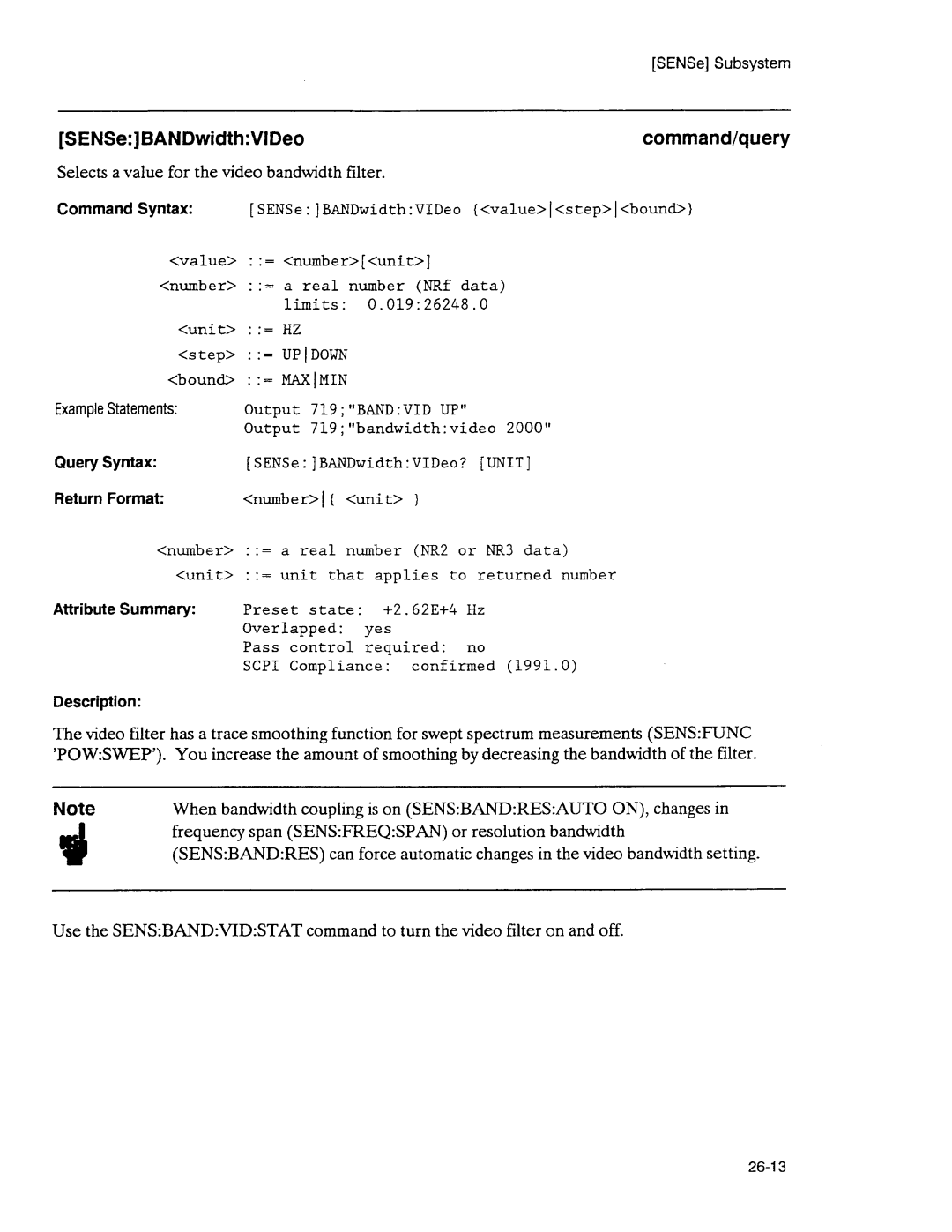 [SENSe] Subsystem

[SENSe:]BANDwidth:VIDeo command/query

Selects a value for the video bandwidth filter.

Command Syntax: [SENSe:]BANDwidth:VIDeo {<value>|<step>|<bound>}

<value> ::= <number>[<unit>]
<number> ::= a real number (NRf data)
limits: 0.019:26248.0
<unit> ::= HZ
<step> ::= UP|DOWN
<bound> ::= MAX|MIN

Example Statements: Output 719;"BAND:VID UP"
Output 719;"bandwidth:video 2000"

Query Syntax: [SENSe:]BANDwidth:VIDeo? [UNIT]

Return Format: <number>|{ <unit> }

<number> ::= a real number (NR2 or NR3 data)
<unit> ::= unit that applies to returned number

Attribute Summary: Preset state: +2.62E+4 Hz
Overlapped: yes
Pass control required: no
SCPI Compliance: confirmed (1991.0)

Description:

The video filter has a trace smoothing function for swept spectrum measurements (SENS:FUNC 'POW:SWEP'). You increase the amount of smoothing by decreasing the bandwidth of the filter.

Note

When bandwidth coupling is on (SENS:BAND:RES:AUTO ON), changes in frequency span (SENS:FREQ:SPAN) or resolution bandwidth (SENS:BAND:RES) can force automatic changes in the video bandwidth setting.

Use the SENS:BAND:VID:STAT command to turn the video filter on and off.

26-13